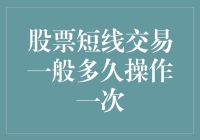 股票短线交易一般多久操作一次